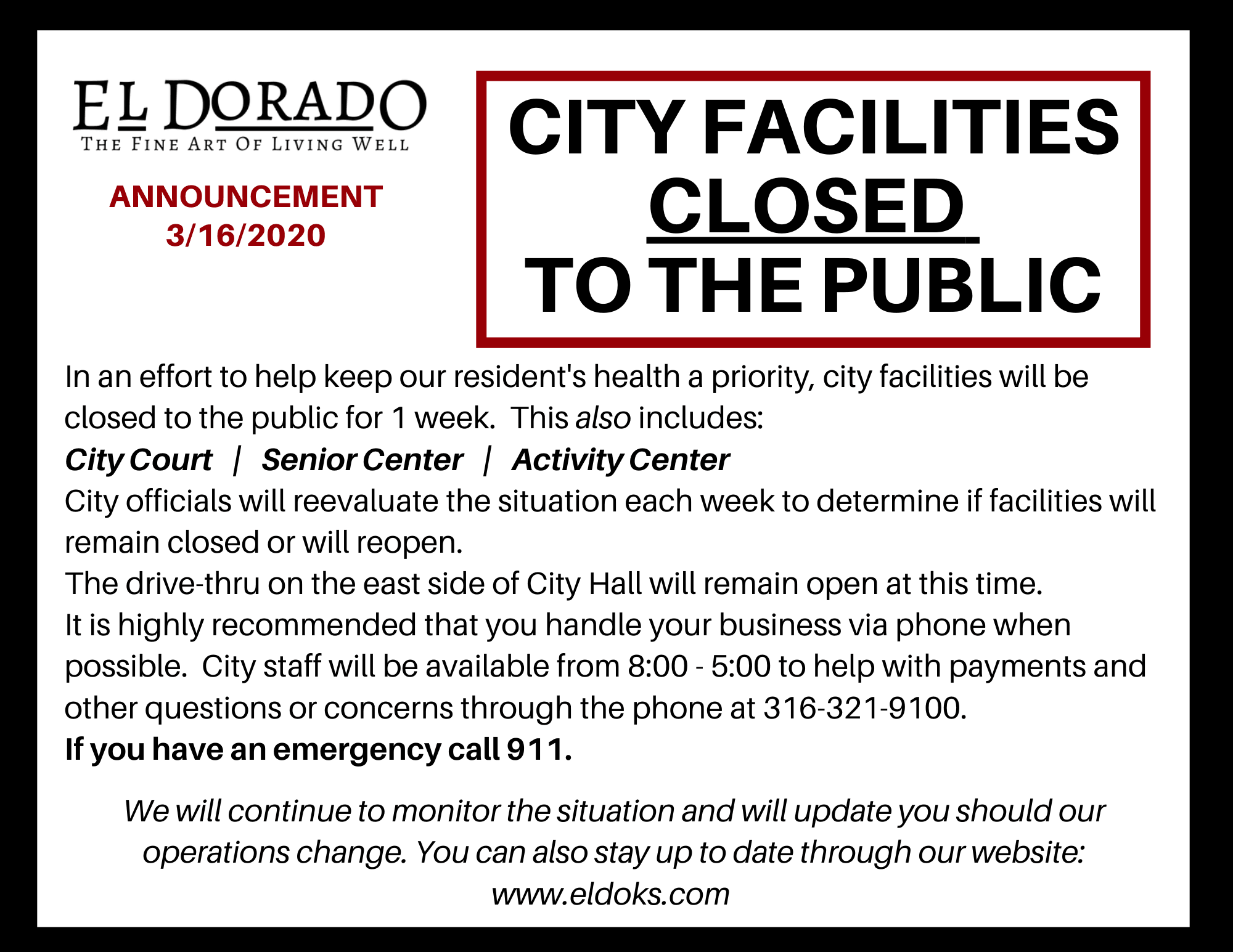 EL DORADO
THE FINE ART OF LIVING WELL

ANNOUNCEMENT
3/16/2020

CITY FACILITIES
CLOSED
TO THE PUBLIC

In an effort to help keep our resident's health a priority, city facilities will be closed to the public for 1 week. This also includes:
City Court | Senior Center | Activity Center
City officials will reevaluate the situation each week to determine if facilities will remain closed or will reopen.
The drive-thru on the east side of City Hall will remain open at this time.
It is highly recommended that you handle your business via phone when possible. City staff will be available from 8:00 - 5:00 to help with payments and other questions or concerns through the phone at 316-321-9100.
If you have an emergency call 911.

We will continue to monitor the situation and will update you should our operations change. You can also stay up to date through our website:
www.eldoks.com